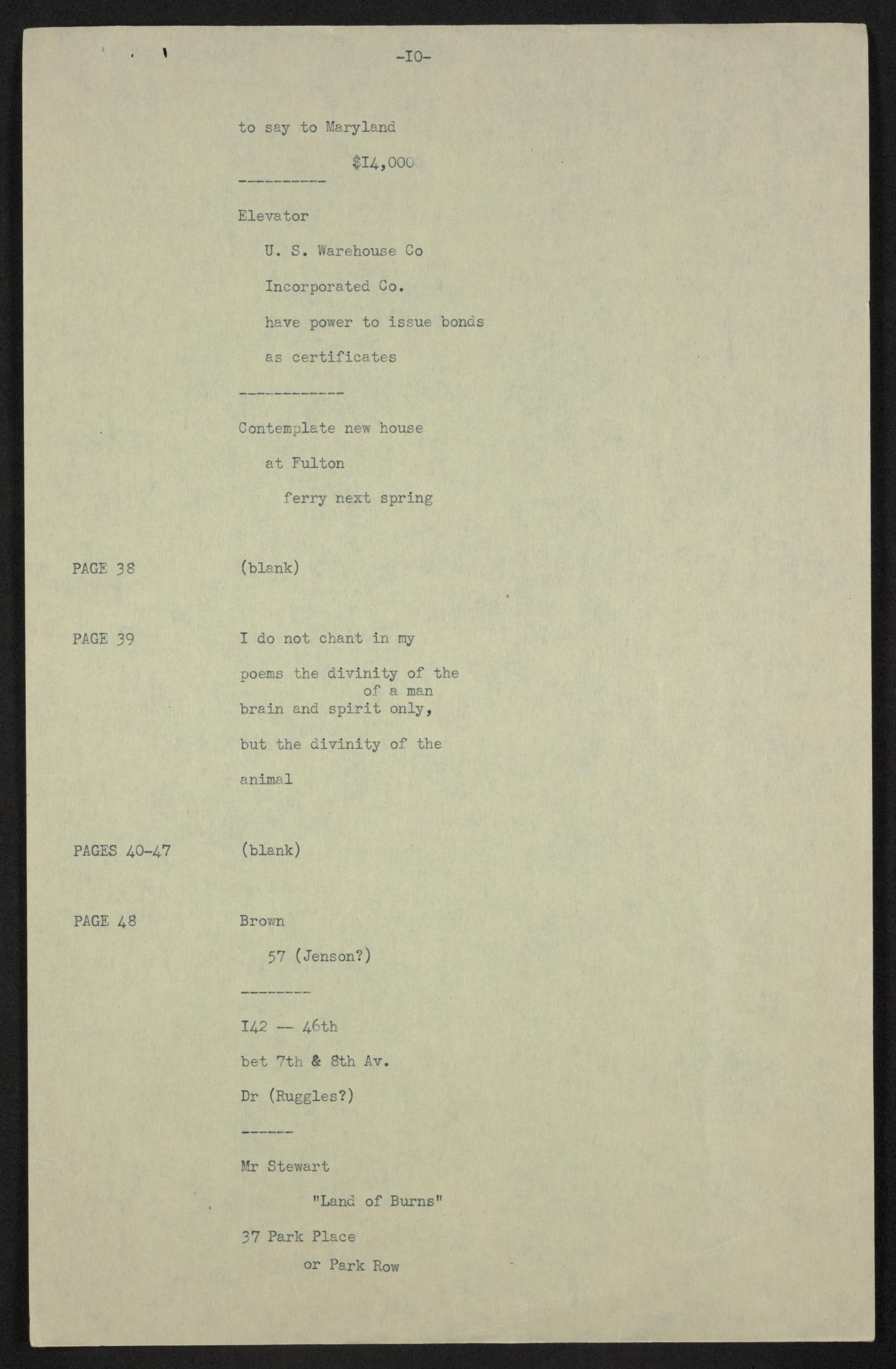 -IO-

to say to Maryland

$I4,000

----------

Elevator

U. S. Warehouse Co

Incorporated Co.

have power to issue bonds

as certificates

------------

Contemplate new house

at Fulton

ferry next spring

PAGE 38 (blank)

PAGE 39 I do not chant in my

poems the divinity of the
of a man
brain and spirit only,

but the divinity of the

animal

PAGES 40-47 (blank)

PAGE 48 Brown

57 (Jenson?)

--------

I42 -- 46th

bet 7th & 8th Av.

Dr (Ruggles?)

------

Mr Stewart

"Land of Burns"

37 Park Place

or Park Row